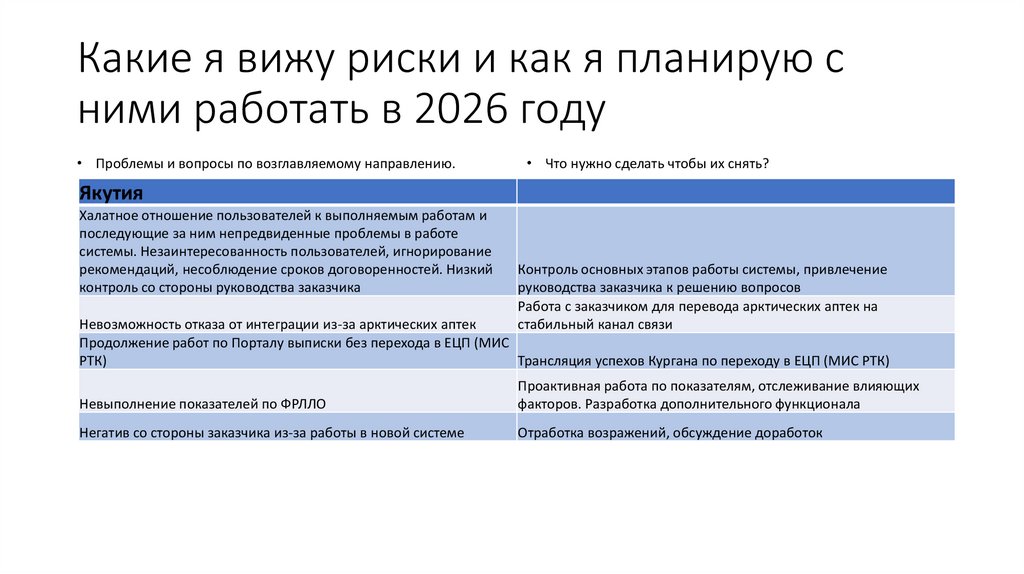 Какие я вижу риски и как я планирую с ними работать в 2026 году

• Проблемы и вопросы по возглавляемому направлению.

• Что нужно сделать чтобы их снять?

| Якутия | |
|---|---|
| Халатное отношение пользователей к выполняемым работам и последующие за ним непредвиденные проблемы в работе системы. Незаинтересованность пользователей, игнорирование рекомендаций, несоблюдение сроков договоренностей. Низкий контроль со стороны руководства заказчика | Контроль основных этапов работы системы, привлечение руководства заказчика к решению вопросов |
| Невозможность отказа от интеграции из-за арктических аптек | Работа с заказчиком для перевода арктических аптек на стабильный канал связи |
| Продолжение работ по Порталу выписки без перехода в ЕЦП (МИС РТК) | Трансляция успехов Кургана по переходу в ЕЦП (МИС РТК) |
| Невыполнение показателей по ФРЛЛО | Проактивная работа по показателям, отслеживание влияющих факторов. Разработка дополнительного функционала |
| Негатив со стороны заказчика из-за работы в новой системе | Отработка возражений, обсуждение доработок |